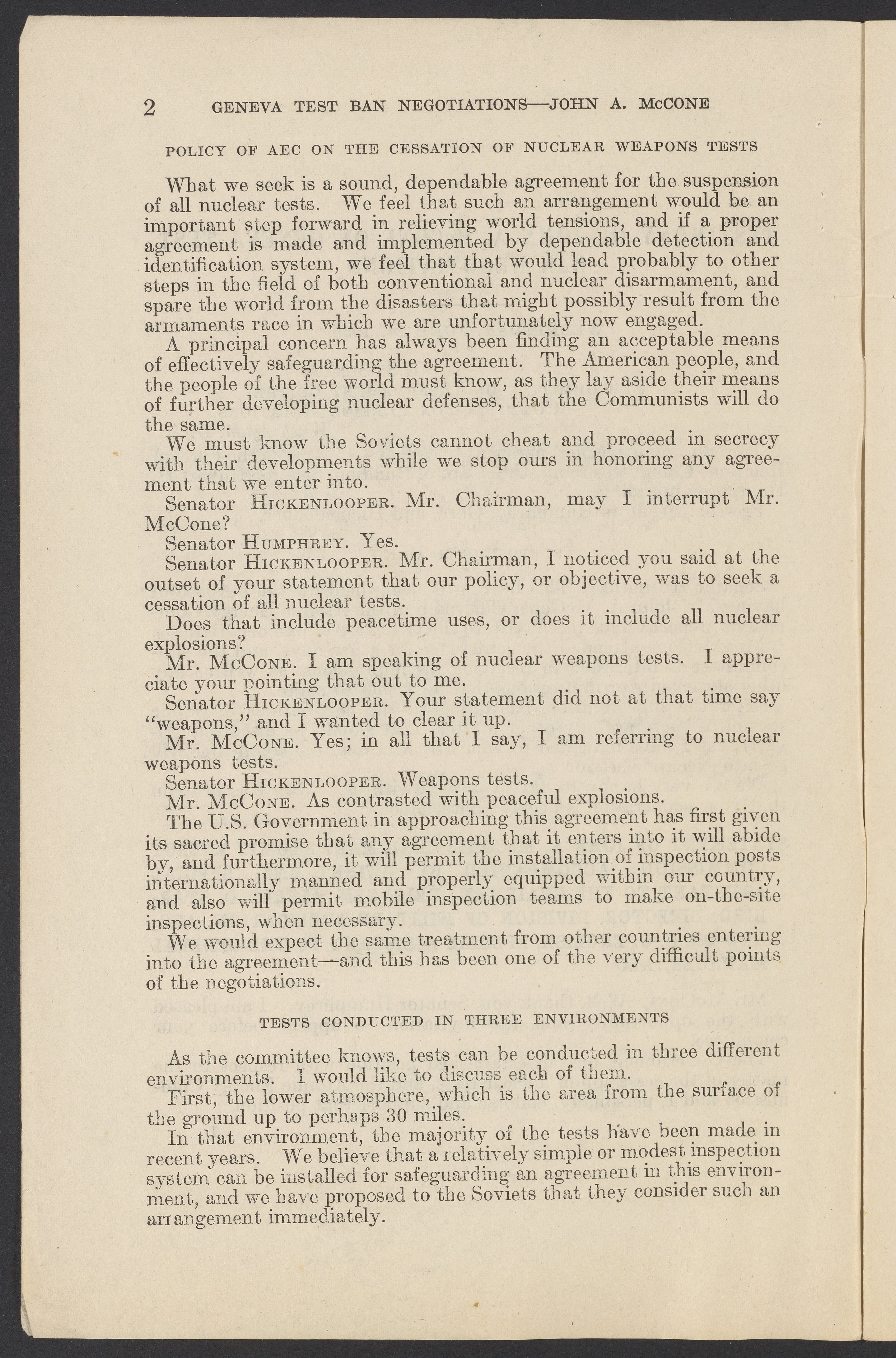 2 GENEVA TEST BAN NEGOTIATIONS—JOHN A. McCONE

POLICY OF AEC ON THE CESSATION OF NUCLEAR WEAPONS TESTS

What we seek is a sound, dependable agreement for the suspension of all nuclear tests. We feel that such an arrangement would be an important step forward in relieving world tensions, and if a proper agreement is made and implemented by dependable detection and identification system, we feel that that would lead probably to other steps in the field of both conventional and nuclear disarmament, and spare the world from the disasters that might possibly result from the armaments race in which we are unfortunately now engaged.

A principal concern has always been finding an acceptable means of effectively safeguarding the agreement. The American people, and the people of the free world must know, as they lay aside their means of further developing nuclear defenses, that the Communists will do the same.

We must know the Soviets cannot cheat and proceed in secrecy with their developments while we stop ours in honoring any agreement that we enter into.

Senator HICKENLOOPER. Mr. Chairman, may I interrupt Mr. McCone?

Senator HUMPHREY. Yes.

Senator HICKENLOOPER. Mr. Chairman, I noticed you said at the outset of your statement that our policy, or objective, was to seek a cessation of all nuclear tests.

Does that include peacetime uses, or does it include all nuclear explosions?

Mr. McCONE. I am speaking of nuclear weapons tests. I appreciate your pointing that out to me.

Senator HICKENLOOPER. Your statement did not at that time say "weapons," and I wanted to clear it up.

Mr. McCONE. Yes; in all that I say, I am referring to nuclear weapons tests.

Senator HICKENLOOPER. Weapons tests.

Mr. McCONE. As contrasted with peaceful explosions.

The U.S. Government in approaching this agreement has first given its sacred promise that any agreement that it enters into it will abide by, and furthermore, it will permit the installation of inspection posts internationally manned and properly equipped within our country, and also will permit mobile inspection teams to make on-the-site inspections, when necessary.

We would expect the same treatment from other countries entering into the agreement—and this has been one of the very difficult points of the negotiations.

TESTS CONDUCTED IN THREE ENVIRONMENTS

As the committee knows, tests can be conducted in three different environments. I would like to discuss each of them.

First, the lower atmosphere, which is the area from the surface of the ground up to perhaps 30 miles.

In that environment, the majority of the tests have been made in recent years. We believe that a relatively simple or modest inspection system can be installed for safeguarding an agreement in this environment, and we have proposed to the Soviets that they consider such an arrangement immediately.